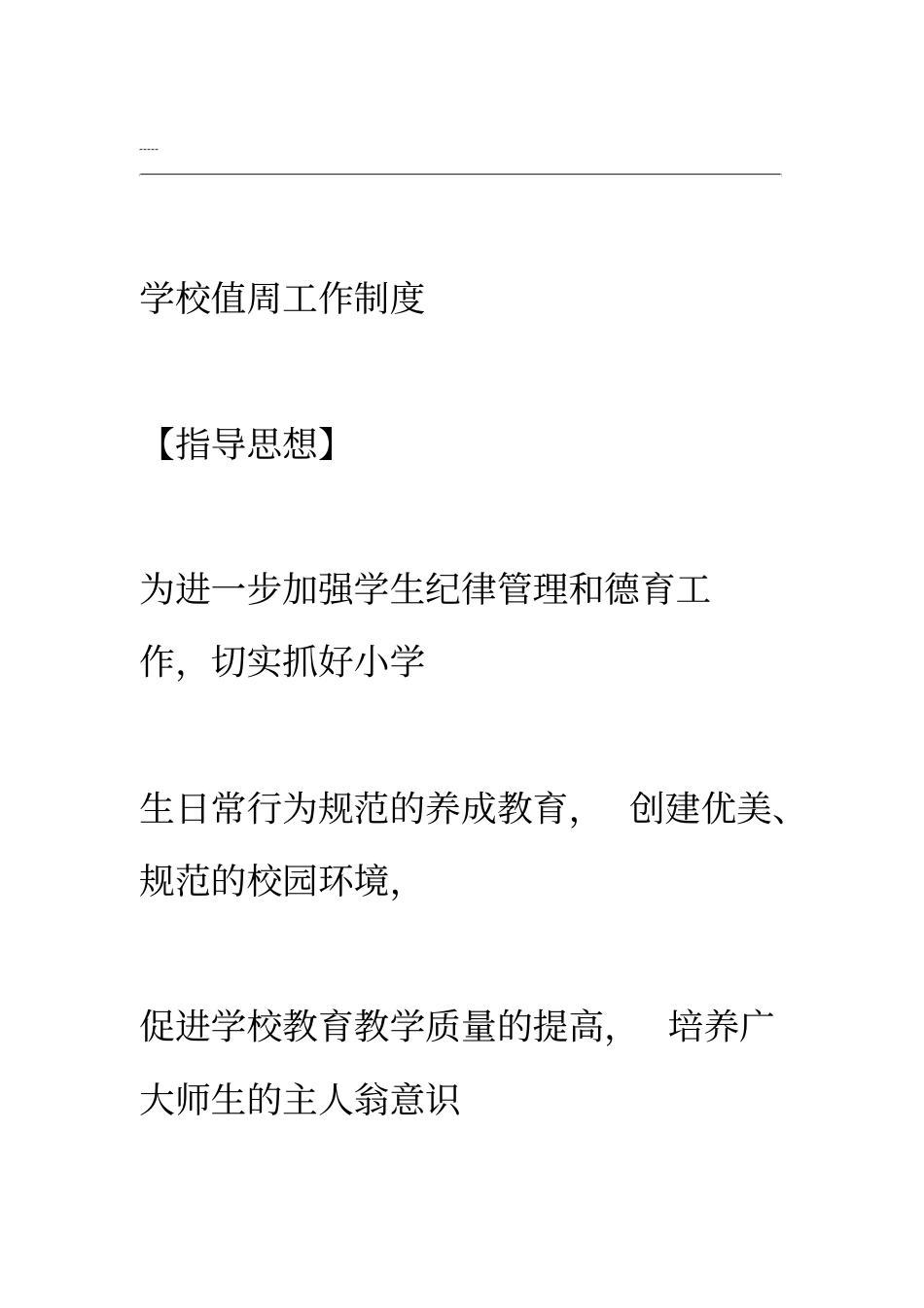 -----

学校值周工作制度

【指导思想】

为进一步加强学生纪律管理和德育工作，切实抓好小学

生日常行为规范的养成教育， 创建优美、规范的校园环境，

促进学校教育教学质量的提高， 培养广大师生的主人翁意识